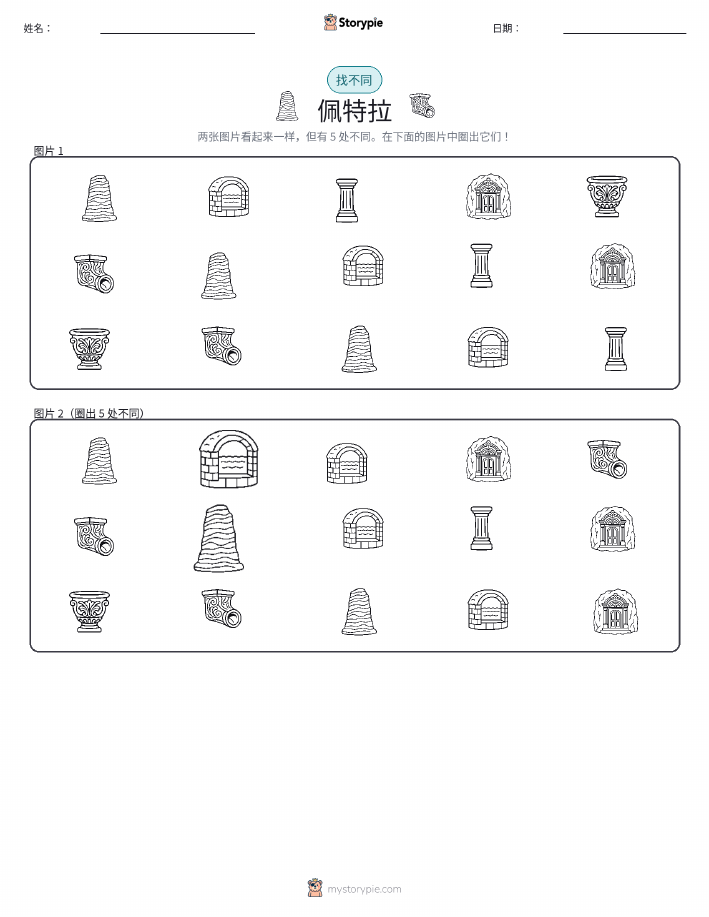 姓名：

Storypie

日期：

找不同

佩特拉

两张图片看起来一样，但有 5 处不同。在下面的图片中圈出它们！

图片 1

图片 2（圈出 5 处不同）

mystorypie.com